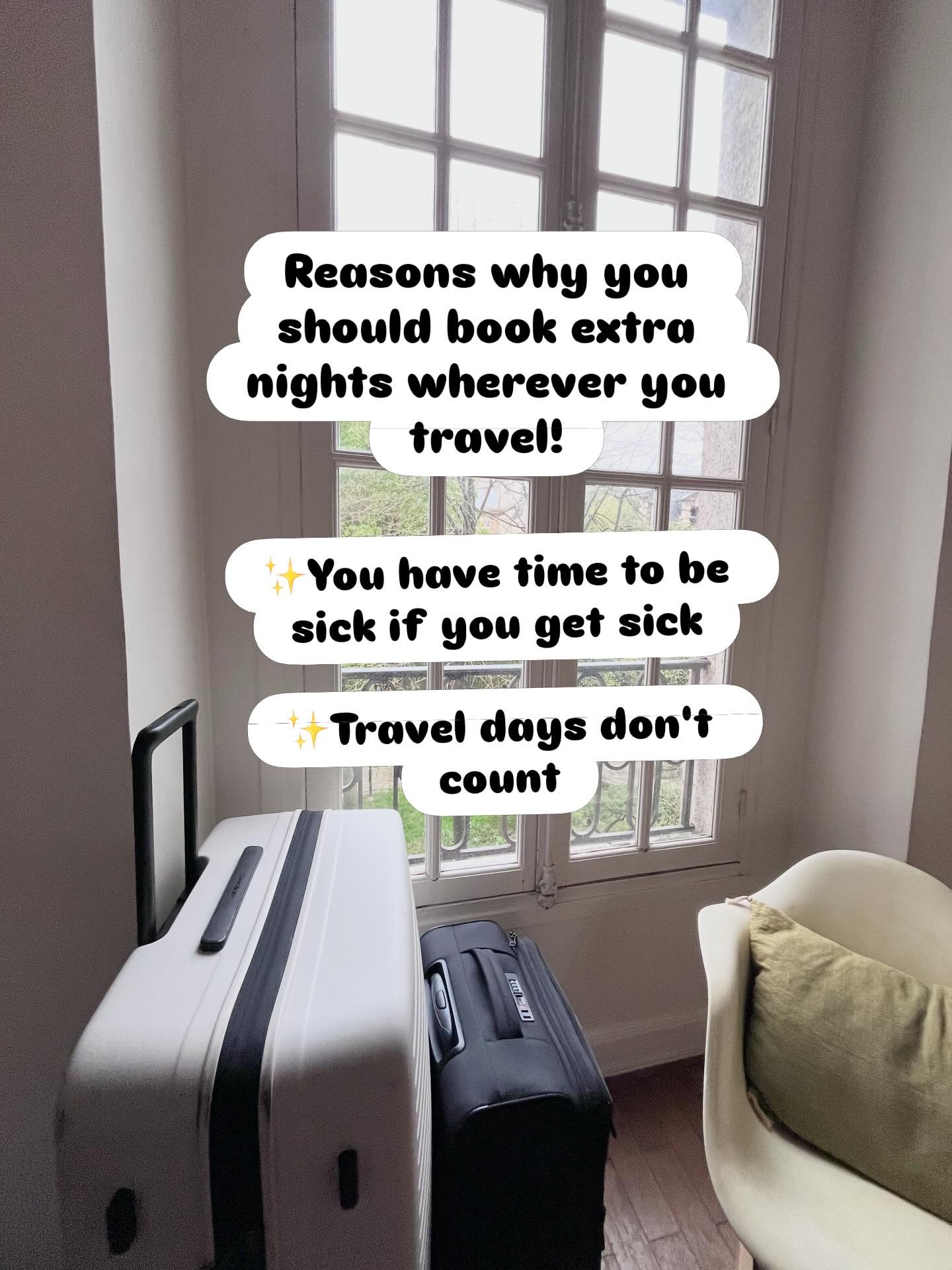 Reasons why you should book extra nights wherever you travel!

✨You have time to be sick if you get sick

✨Travel days don't count